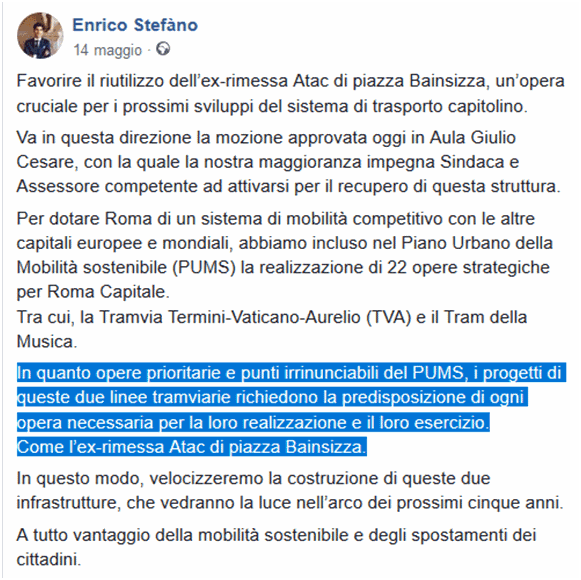 Enrico Stefàno
14 maggio ·

Favorire il riutilizzo dell'ex-rimessa Atac di piazza Bainsizza, un'opera cruciale per i prossimi sviluppi del sistema di trasporto capitolino.

Va in questa direzione la mozione approvata oggi in Aula Giulio Cesare, con la quale la nostra maggioranza impegna Sindaca e Assessore competente ad attivarsi per il recupero di questa struttura.

Per dotare Roma di un sistema di mobilità competitivo con le altre capitali europee e mondiali, abbiamo incluso nel Piano Urbano della Mobilità sostenibile (PUMS) la realizzazione di 22 opere strategiche per Roma Capitale.
Tra cui, la Tramvia Termini-Vaticano-Aurelio (TVA) e il Tram della Musica.

In quanto opere prioritarie e punti irrinunciabili del PUMS, i progetti di queste due linee tramviarie richiedono la predisposizione di ogni opera necessaria per la loro realizzazione e il loro esercizio.
Come l'ex-rimessa Atac di piazza Bainsizza.

In questo modo, velocizzeremo la costruzione di queste due infrastrutture, che vedranno la luce nell'arco dei prossimi cinque anni.

A tutto vantaggio della mobilità sostenibile e degli spostamenti dei cittadini.